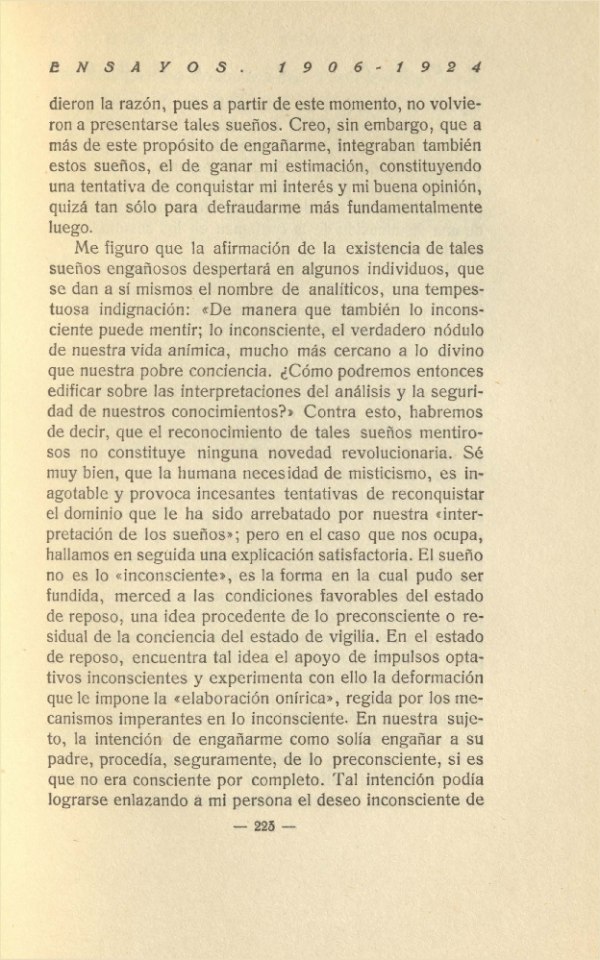 ENSAYOS. 1906-1924

dieron la razón, pues a partir de este momento, no volvieron a presentarse tales sueños. Creo, sin embargo, que a más de este propósito de engañarme, integraban también estos sueños, el de ganar mi estimación, constituyendo una tentativa de conquistar mi interés y mi buena opinión, quizá tan sólo para defraudarme más fundamentalmente luego.

Me figuro que la afirmación de la existencia de tales sueños engañosos despertará en algunos individuos, que se dan a sí mismos el nombre de analíticos, una tempestuosa indignación: «De manera que también lo inconsciente puede mentir; lo inconsciente, el verdadero nódulo de nuestra vida anímica, mucho más cercano a lo divino que nuestra pobre conciencia. ¿Cómo podremos entonces edificar sobre las interpretaciones del análisis y la seguridad de nuestros conocimientos?» Contra esto, habremos de decir, que el reconocimiento de tales sueños mentirosos no constituye ninguna novedad revolucionaria. Sé muy bien, que la humana necesidad de misticismo, es inagotable y provoca incesantes tentativas de reconquistar el dominio que le ha sido arrebatado por nuestra «interpretación de los sueños»; pero en el caso que nos ocupa, hallamos en seguida una explicación satisfactoria. El sueño no es lo «inconsciente», es la forma en la cual pudo ser fundida, merced a las condiciones favorables del estado de reposo, una idea procedente de lo preconsciente o residual de la conciencia del estado de vigilia. En el estado de reposo, encuentra tal idea el apoyo de impulsos optativos inconscientes y experimenta con ello la deformación que le impone la «elaboración onírica», regida por los mecanismos imperantes en lo inconsciente. En nuestra sujeto, la intención de engañarme como solía engañar a su padre, procedía, seguramente, de lo preconsciente, si es que no era consciente por completo. Tal intención podía lograrse enlazando a mi persona el deseo inconsciente de

— 225 —